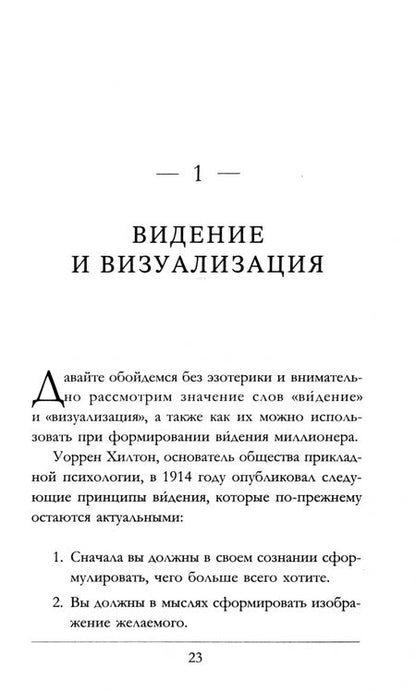 — 1 —

ВИДЕНИЕ И ВИЗУАЛИЗАЦИЯ

Давайте обойдемся без эзотерики и внимательно рассмотрим значение слов «ви́дение» и «визуализация», а также как их можно использовать при формировании ви́дения миллионера.

Уоррен Хилтон, основатель общества прикладной психологии, в 1914 году опубликовал следующие принципы ви́дения, которые по-прежнему остаются актуальными:

1. Сначала вы должны в своем сознании сформулировать, чего больше всего хотите.

2. Вы должны в мыслях сформировать изображение желаемого.

23